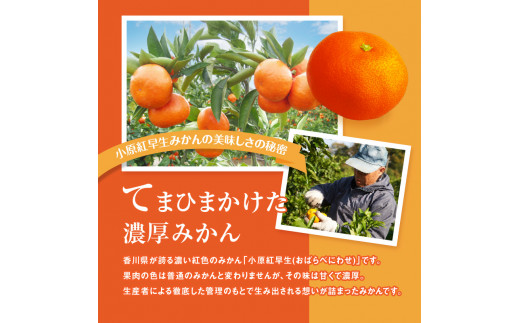 小原紅早生みかんの美味しさの秘密

てまひまかけた
濃厚みかん

香川県が誇る濃い紅色のみかん「小原紅早生(おばらべにわせ)」です。
果肉の色は普通のみかんと変わりませんが、その味は甘くて濃厚。
生産者による徹底した管理のもとで生み出される想いが詰まったみかんです。